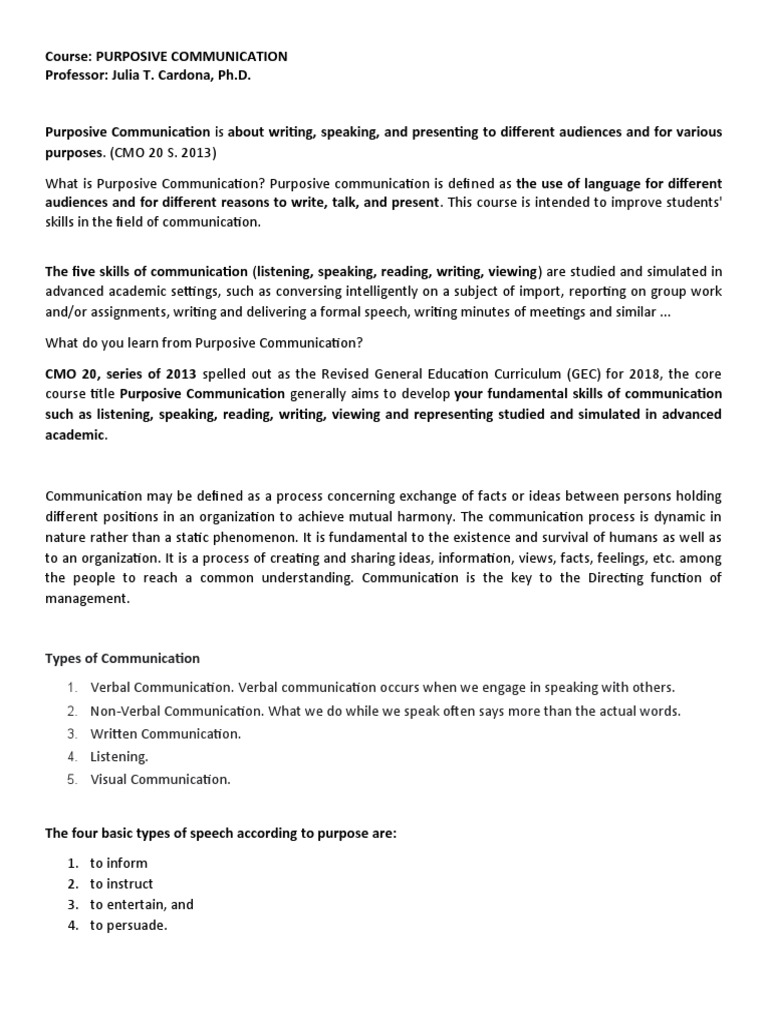 Course: PURPOSIVE COMMUNICATION
Professor: Julia T. Cardona, Ph.D.

Purposive Communication is about writing, speaking, and presenting to different audiences and for various purposes. (CMO 20 S. 2013)

What is Purposive Communication? Purposive communication is defined as the use of language for different audiences and for different reasons to write, talk, and present. This course is intended to improve students' skills in the field of communication.

The five skills of communication (listening, speaking, reading, writing, viewing) are studied and simulated in advanced academic settings, such as conversing intelligently on a subject of import, reporting on group work and/or assignments, writing and delivering a formal speech, writing minutes of meetings and similar ...

What do you learn from Purposive Communication?

CMO 20, series of 2013 spelled out as the Revised General Education Curriculum (GEC) for 2018, the core course title Purposive Communication generally aims to develop your fundamental skills of communication such as listening, speaking, reading, writing, viewing and representing studied and simulated in advanced academic.

Communication may be defined as a process concerning exchange of facts or ideas between persons holding different positions in an organization to achieve mutual harmony. The communication process is dynamic in nature rather than a static phenomenon. It is fundamental to the existence and survival of humans as well as to an organization. It is a process of creating and sharing ideas, information, views, facts, feelings, etc. among the people to reach a common understanding. Communication is the key to the Directing function of management.

Types of Communication

1. Verbal Communication. Verbal communication occurs when we engage in speaking with others.
2. Non-Verbal Communication. What we do while we speak often says more than the actual words.
3. Written Communication.
4. Listening.
5. Visual Communication.

The four basic types of speech according to purpose are:

1. to inform
2. to instruct
3. to entertain, and
4. to persuade.